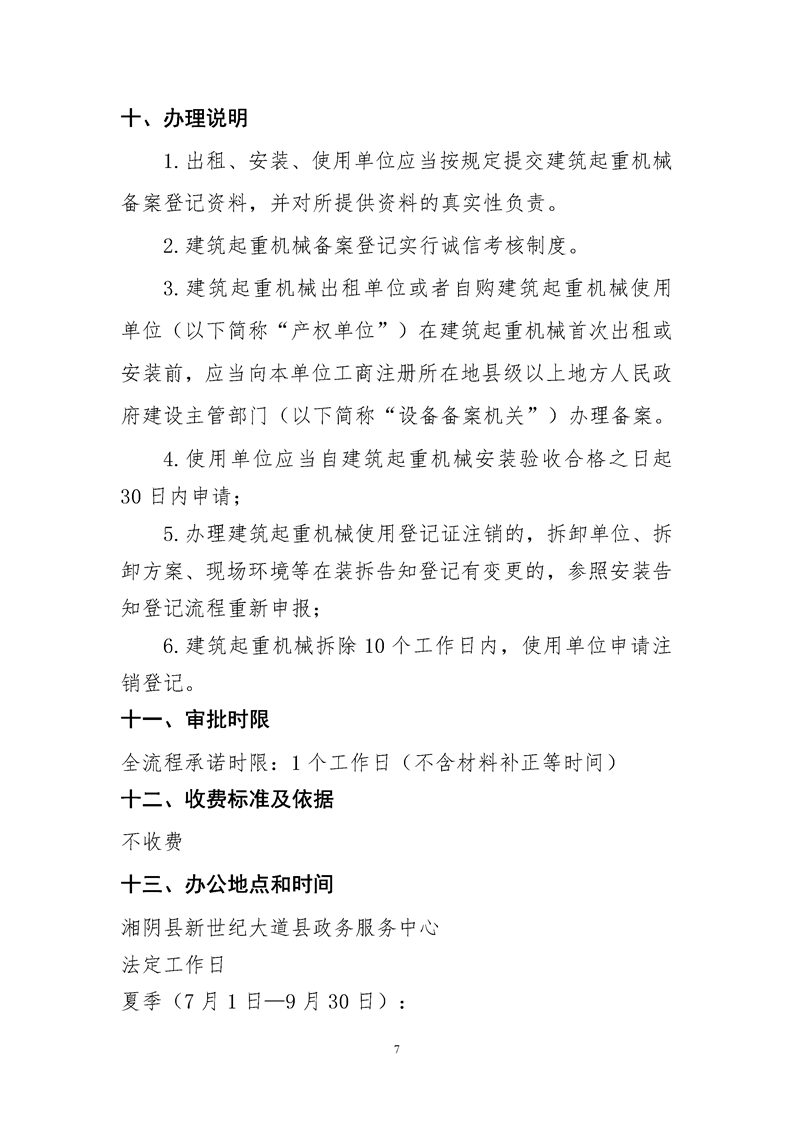 十、办理说明

1.出租、安装、使用单位应当按规定提交建筑起重机械备案登记资料，并对所提供资料的真实性负责。

2.建筑起重机械备案登记实行诚信考核制度。

3.建筑起重机械出租单位或者自购建筑起重机械使用单位（以下简称“产权单位”）在建筑起重机械首次出租或安装前，应当向本单位工商注册所在地县级以上地方人民政府建设主管部门（以下简称“设备备案机关”）办理备案。

4.使用单位应当自建筑起重机械安装验收合格之日起30日内申请；

5.办理建筑起重机械使用登记证注销的，拆卸单位、拆卸方案、现场环境等在装拆告知登记有变更的，参照安装告知登记流程重新申报；

6.建筑起重机械拆除10个工作日内，使用单位申请注销登记。

十一、审批时限

全流程承诺时限：1个工作日（不含材料补正等时间）

十二、收费标准及依据

不收费

十三、办公地点和时间

湘阴县新世纪大道县政务服务中心

法定工作日

夏季（7月1日—9月30日）：

7